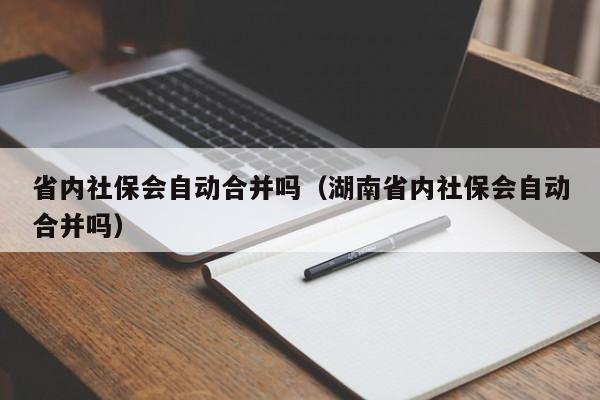 省内社保会自动合并吗（湖南省内社保会自动合并吗）